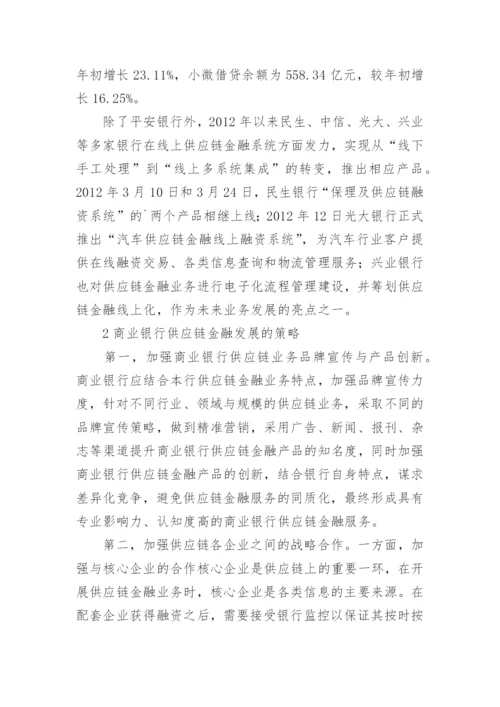 年初增长 23.11%，小微借贷余额为 558.34 亿元，较年初增长 16.25%。

除了平安银行外，2012 年以来民生、中信、光大、兴业等多家银行在线上供应链金融系统方面发力，实现从“线下手工处理”到“线上多系统集成”的转变，推出相应产品。2012 年 3 月 10 日和 3 月 24 日，民生银行“保理及供应链融资系统”的`两个产品相继上线；2012 年 12 日光大银行正式推出“汽车供应链金融线上融资系统”，为汽车行业客户提供在线融资交易、各类信息查询和物流管理服务；兴业银行也对供应链金融业务进行电子化流程管理建设，并筹划供应链金融线上化，作为未来业务发展的亮点之一。

2 商业银行供应链金融发展的策略

第一，加强商业银行供应链业务品牌宣传与产品创新。商业银行应结合本行供应链金融业务特点，加强品牌宣传力度，针对不同行业、领域与规模的供应链业务，采取不同的品牌宣传策略，做到精准营销，采用广告、新闻、报刊、杂志等渠道提升商业银行供应链金融产品的知名度，同时加强商业银行供应链金融产品的创新，结合银行自身特点，谋求差异化竞争，避免供应链金融服务的同质化，最终形成具有专业影响力、认知度高的商业银行供应链金融服务。

第二，加强供应链各企业之间的战略合作。一方面，加强与核心企业的合作核心企业是供应链上的重要一环，在开展供应链金融业务时，核心企业是各类信息的主要来源。在配套企业获得融资之后，需要接受银行监控以保证其按时按